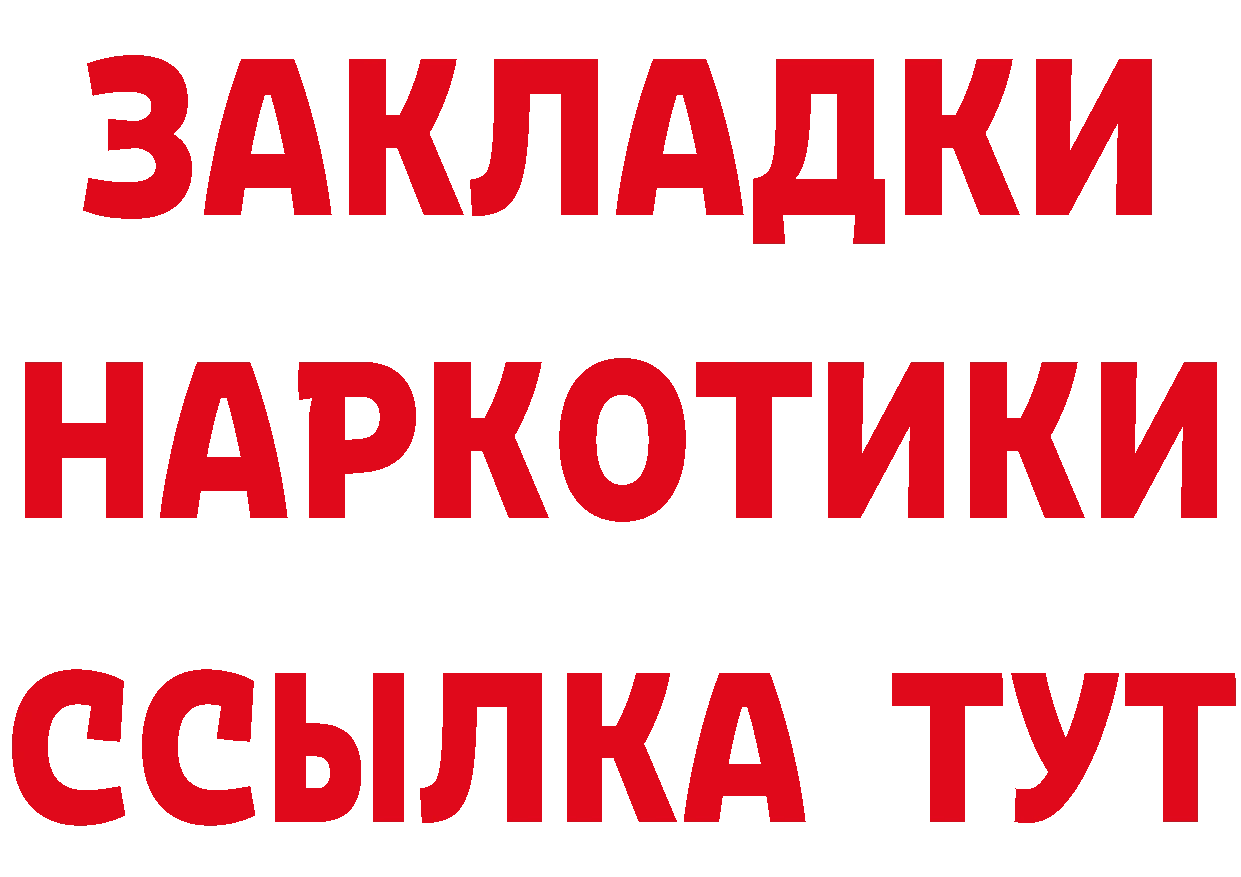 ЗАКЛАДКИ НАРКОТИКИ ССЫЛКА ТУТ